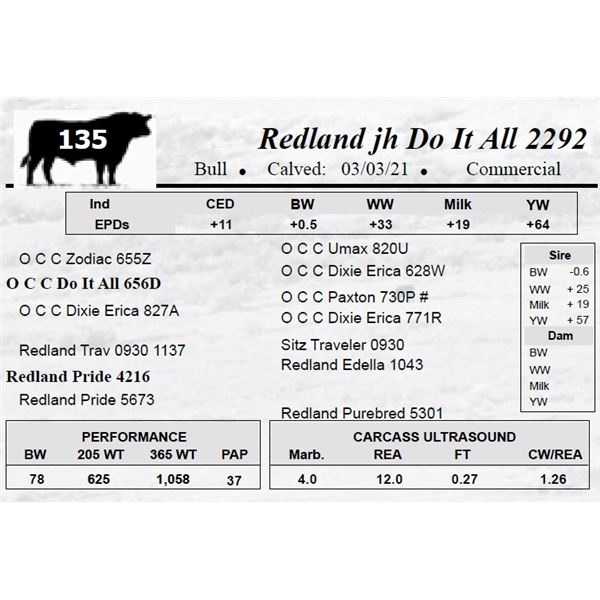 135

Redland jh Do It All 2292

Bull • Calved: 03/03/21 • Commercial

| Ind | CED | BW | WW | Milk | YW |
|---|---|---|---|---|---|
| EPDs | +11 | +0.5 | +33 | +19 | +64 |

O C C Zodiac 655Z

O C C Do It All 656D

O C C Dixie Erica 827A

Redland Trav 0930 1137

Redland Pride 4216

Redland Pride 5673

O C C Umax 820U

O C C Dixie Erica 628W

O C C Paxton 730P #

O C C Dixie Erica 771R

Sitz Traveler 0930

Redland Edella 1043

Redland Purebred 5301

Sire
BW -0.6
WW + 25
Milk + 19
YW + 57

Dam
BW
WW
Milk
YW

PERFORMANCE

| BW | 205 WT | 365 WT | PAP |
|---|---|---|---|
| 78 | 625 | 1,058 | 37 |

CARCASS ULTRASOUND

| Marb. | REA | FT | CW/REA |
|---|---|---|---|
| 4.0 | 12.0 | 0.27 | 1.26 |